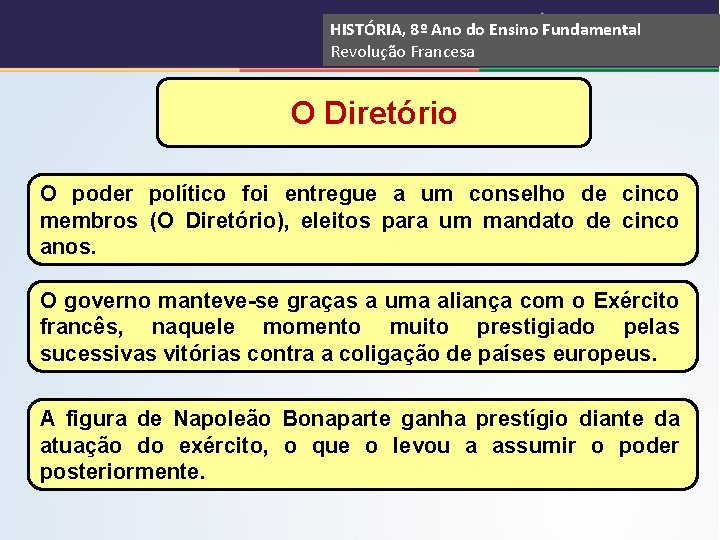 HISTÓRIA, 8º Ano do Ensino Fundamental
Revolução Francesa

O Diretório

O poder político foi entregue a um conselho de cinco membros (O Diretório), eleitos para um mandato de cinco anos.

O governo manteve-se graças a uma aliança com o Exército francês, naquele momento muito prestigiado pelas sucessivas vitórias contra a coligação de países europeus.

A figura de Napoleão Bonaparte ganha prestígio diante da atuação do exército, o que o levou a assumir o poder posteriormente.